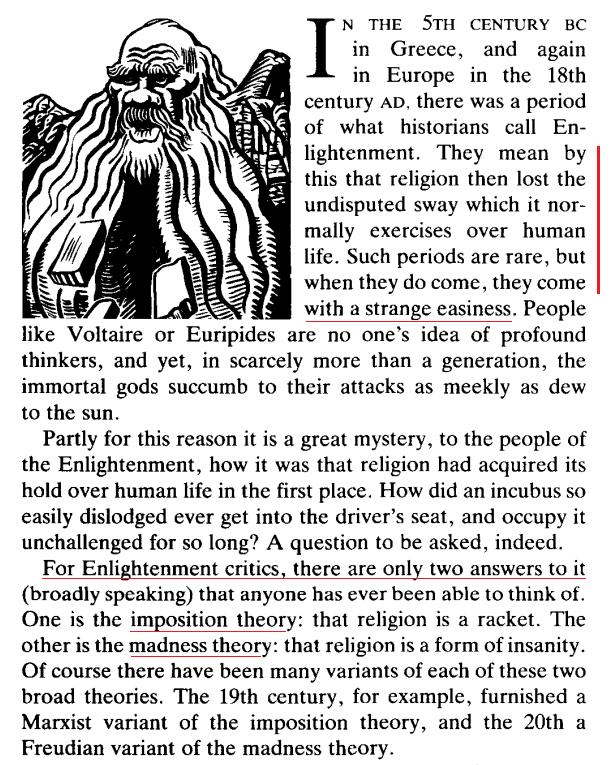 IN THE 5TH CENTURY BC in Greece, and again in Europe in the 18th century AD, there was a period of what historians call Enlightenment. They mean by this that religion then lost the undisputed sway which it normally exercises over human life. Such periods are rare, but when they do come, they come with a strange easiness. People like Voltaire or Euripides are no one's idea of profound thinkers, and yet, in scarcely more than a generation, the immortal gods succumb to their attacks as meekly as dew to the sun.

Partly for this reason it is a great mystery, to the people of the Enlightenment, how it was that religion had acquired its hold over human life in the first place. How did an incubus so easily dislodged ever get into the driver's seat, and occupy it unchallenged for so long? A question to be asked, indeed.

For Enlightenment critics, there are only two answers to it (broadly speaking) that anyone has ever been able to think of. One is the imposition theory: that religion is a racket. The other is the madness theory: that religion is a form of insanity. Of course there have been many variants of each of these two broad theories. The 19th century, for example, furnished a Marxist variant of the imposition theory, and the 20th a Freudian variant of the madness theory.